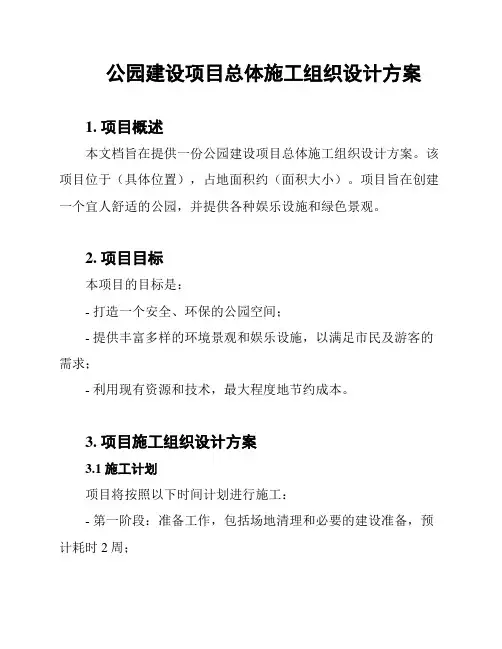 公园建设项目总体施工组织设计方案

1. 项目概述

本文档旨在提供一份公园建设项目总体施工组织设计方案。该项目位于（具体位置），占地面积约（面积大小）。项目旨在创建一个宜人舒适的公园，并提供各种娱乐设施和绿色景观。

2. 项目目标

本项目的目标是：

- 打造一个安全、环保的公园空间；

- 提供丰富多样的环境景观和娱乐设施，以满足市民及游客的需求；

- 利用现有资源和技术，最大程度地节约成本。

3. 项目施工组织设计方案

3.1 施工计划

项目将按照以下时间计划进行施工：

- 第一阶段：准备工作，包括场地清理和必要的建设准备，预计耗时 2 周；